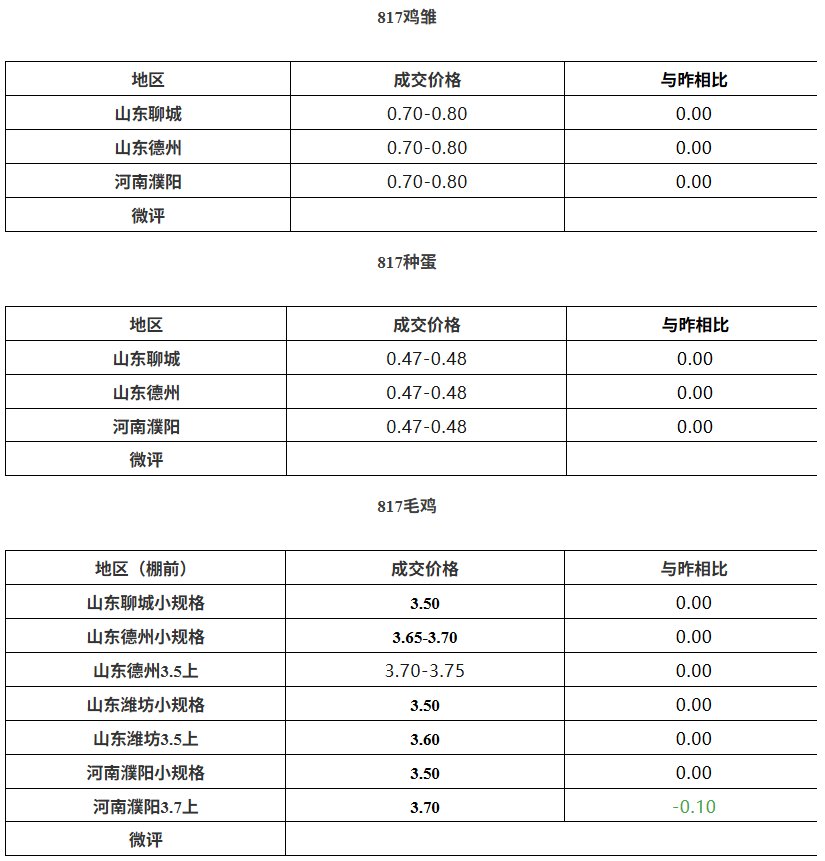 817鸡雏

| 地区 | 成交价格 | 与昨相比 |
|---|---|---|
| 山东聊城 | 0.70-0.80 | 0.00 |
| 山东德州 | 0.70-0.80 | 0.00 |
| 河南濮阳 | 0.70-0.80 | 0.00 |
| 微评 | | |

817种蛋

| 地区 | 成交价格 | 与昨相比 |
|---|---|---|
| 山东聊城 | 0.47-0.48 | 0.00 |
| 山东德州 | 0.47-0.48 | 0.00 |
| 河南濮阳 | 0.47-0.48 | 0.00 |
| 微评 | | |

817毛鸡

| 地区（棚前） | 成交价格 | 与昨相比 |
|---|---|---|
| 山东聊城小规格 | 3.50 | 0.00 |
| 山东德州小规格 | 3.65-3.70 | 0.00 |
| 山东德州3.5上 | 3.70-3.75 | 0.00 |
| 山东潍坊小规格 | 3.50 | 0.00 |
| 山东潍坊3.5上 | 3.60 | 0.00 |
| 河南濮阳小规格 | 3.50 | 0.00 |
| 河南濮阳3.7上 | 3.70 | -0.10 |
| 微评 | | |